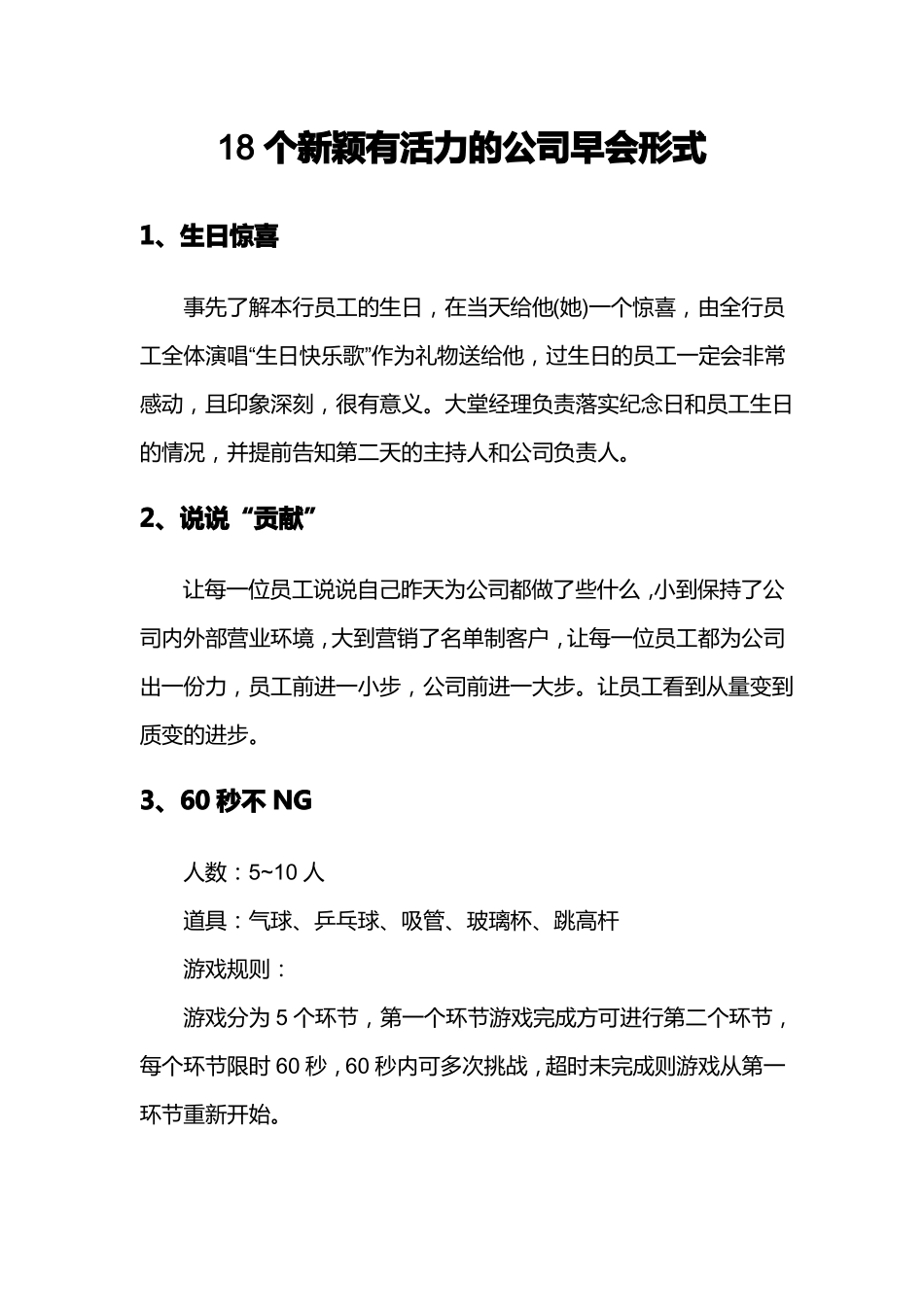 18 个新颖有活力的公司早会形式

1、生日惊喜

事先了解本行员工的生日，在当天给他(她)一个惊喜，由全行员工全体演唱“生日快乐歌”作为礼物送给他，过生日的员工一定会非常感动，且印象深刻，很有意义。大堂经理负责落实纪念日和员工生日的情况，并提前告知第二天的主持人和公司负责人。

2、说说“贡献”

让每一位员工说说自己昨天为公司都做了些什么，小到保持了公司内外部营业环境，大到营销了名单制客户，让每一位员工都为公司出一份力，员工前进一小步，公司前进一大步。让员工看到从量变到质变的进步。

3、60 秒不 NG

人数：5~10 人

道具：气球、乒乓球、吸管、玻璃杯、跳高杆

游戏规则：

游戏分为 5 个环节，第一个环节游戏完成方可进行第二个环节，每个环节限时 60 秒，60 秒内可多次挑战，超时未完成则游戏从第一环节重新开始。